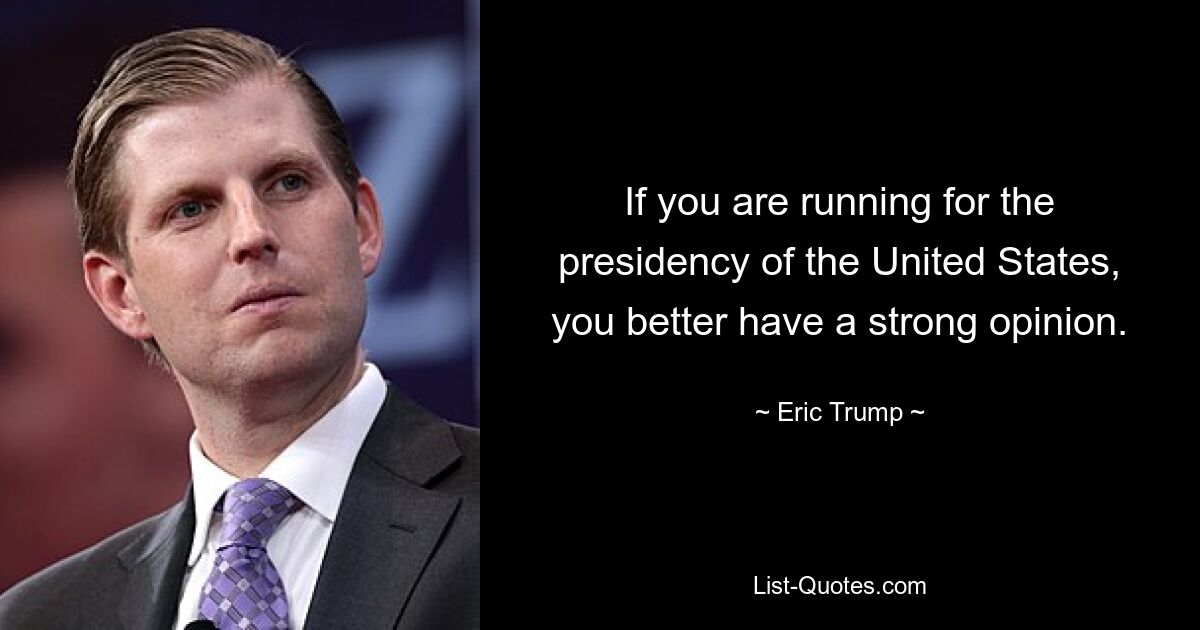 If you are running for the presidency of the United States, you better have a strong opinion.

~ Eric Trump ~

List-Quotes.com